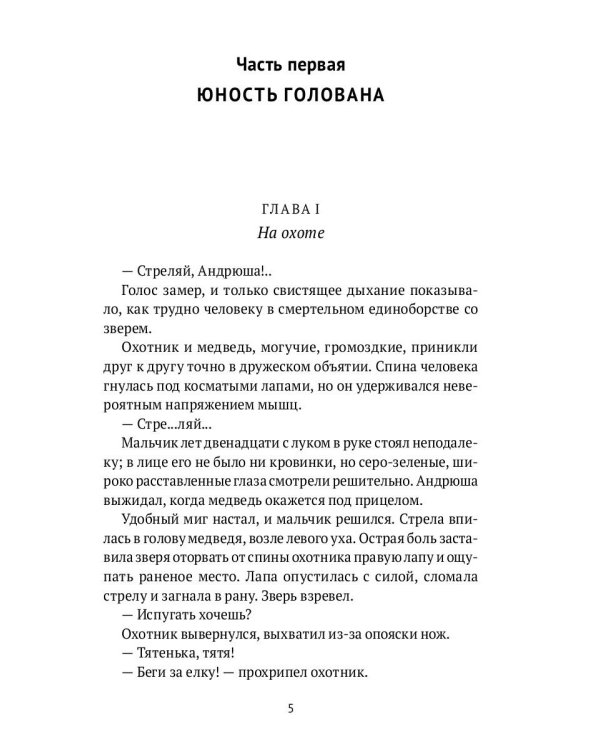 Часть первая
ЮНОСТЬ ГОЛОВАНА

ГЛАВА I
На охоте

— Стреляй, Андрюша!..

Голос замер, и только свистящее дыхание показывало, как трудно человеку в смертельном единоборстве со зверем.

Охотник и медведь, могучие, громоздкие, приникли друг к другу точно в дружеском объятии. Спина человека гнулась под косматыми лапами, но он удерживался невероятным напряжением мышц.

— Стре...ляй...

Мальчик лет двенадцати с луком в руке стоял неподалеку; в лице его не было ни кровинки, но серо-зеленые, широко расставленные глаза смотрели решительно. Андрюша выжидал, когда медведь окажется под прицелом.

Удобный миг настал, и мальчик решился. Стрела впилась в голову медведя, возле левого уха. Острая боль заставила зверя оторвать от спины охотника правую лапу и ощупать раненое место. Лапа опустилась с силой, сломала стрелу и загнала в рану. Зверь взревел.

— Испугать хочешь?

Охотник вывернулся, выхватил из-за опояски нож.

— Тятенька, тятя!

— Беги за елку! — прохрипел охотник.

5